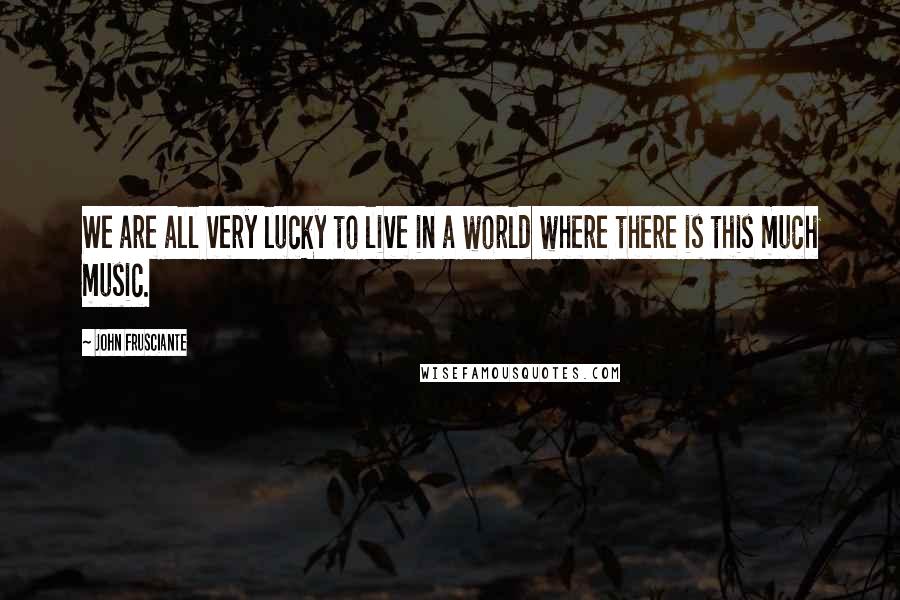 WE ARE ALL VERY LUCKY TO LIVE IN A WORLD WHERE THERE IS THIS MUCH MUSIC.

~ JOHN FRUSCIANTE

WISEFAMOUSQUOTES.COM